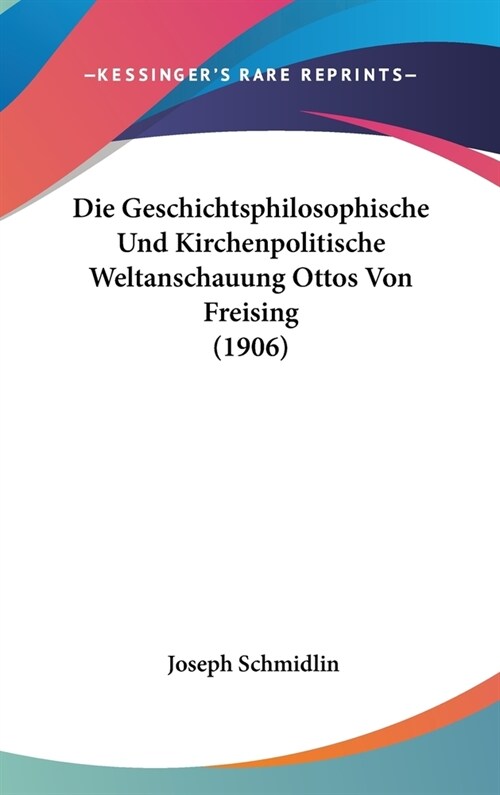 —KESSINGER'S RARE REPRINTS—

Die Geschichtsphilosophische Und Kirchenpolitische Weltanschauung Ottos Von Freising (1906)

Joseph Schmidlin